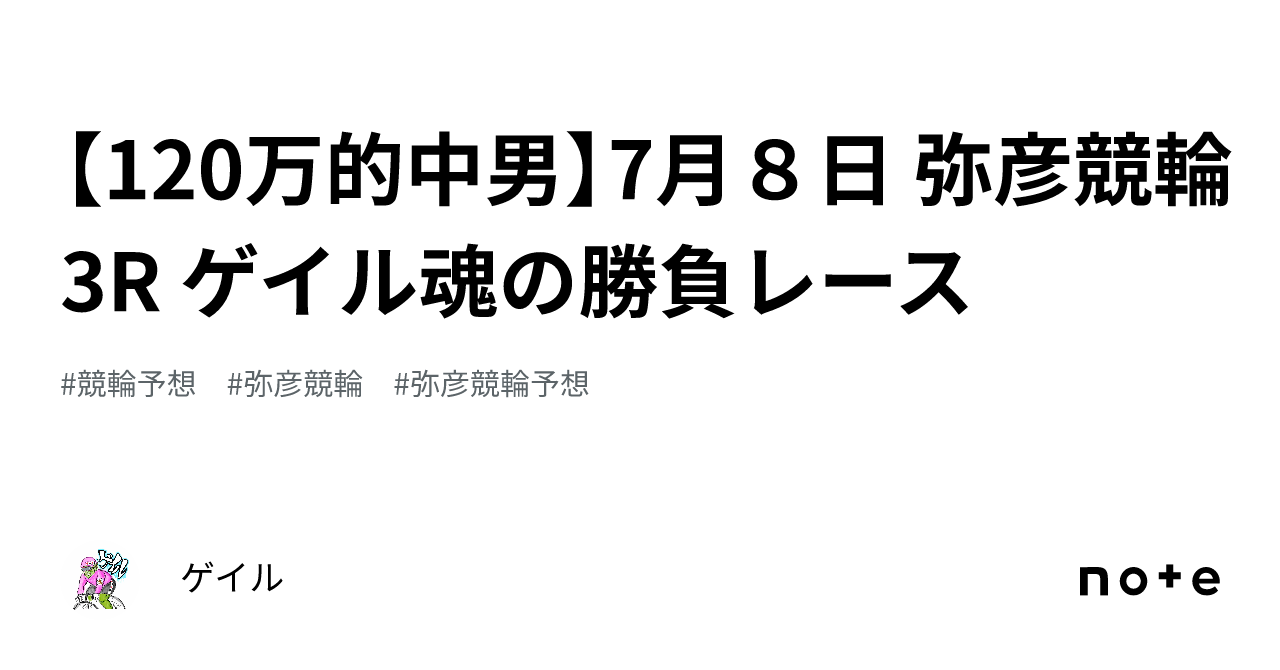 【120万的中男】7月８日 弥彦競輪 3R ゲイル魂の勝負レース

#競輪予想　#弥彦競輪　#弥彦競輪予想

ゲイル

note